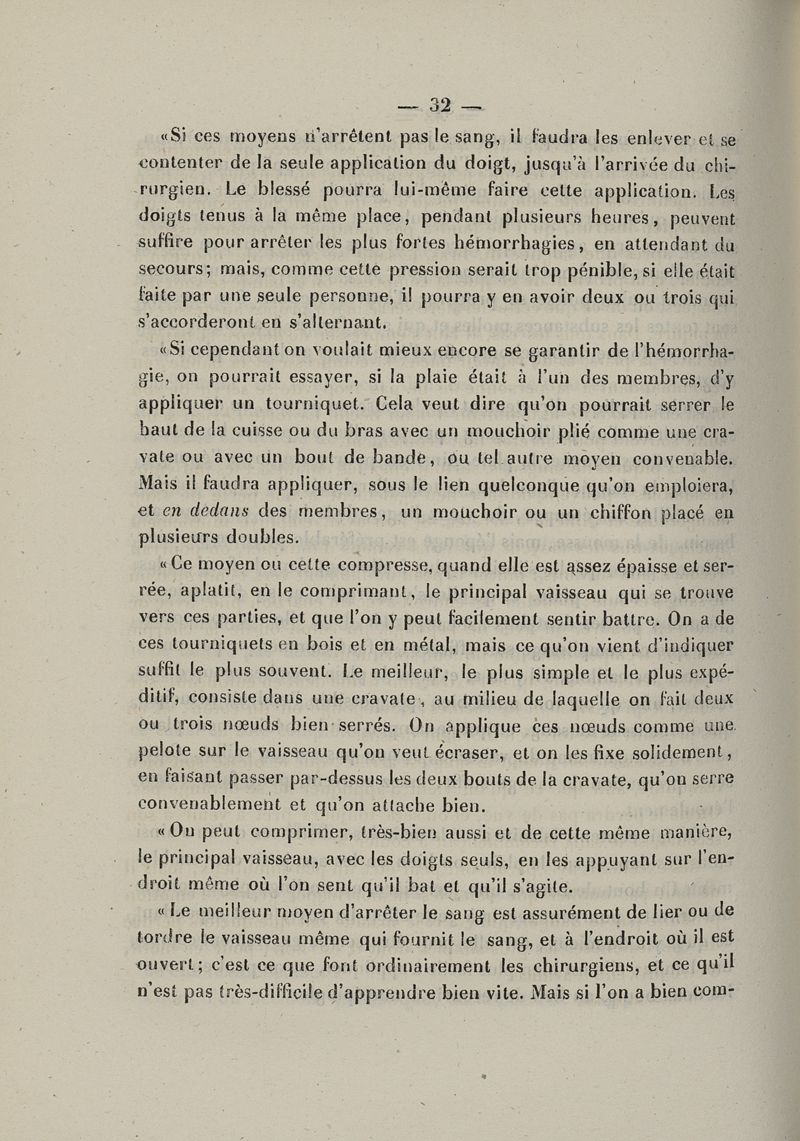 — 32 —

«Si ces moyens n'arrêtent pas le sang, il faudra les enlever et se contenter de la seule application du doigt, jusqu'à l'arrivée du chirurgien. Le blessé pourra lui-même faire cette application. Les doigts tenus à la même place, pendant plusieurs heures, peuvent suffire pour arrêter les plus fortes hémorrhagies, en attendant du secours; mais, comme cette pression serait trop pénible, si elle était faite par une seule personne, il pourra y en avoir deux ou trois qui s'accorderont en s'alternant.

«Si cependant on voulait mieux encore se garantir de l'hémorrhagie, on pourrait essayer, si la plaie était à l'un des membres, d'y appliquer un tourniquet. Cela veut dire qu'on pourrait serrer le haut de la cuisse ou du bras avec un mouchoir plié comme une cravate ou avec un bout de bande, ou tel autre moyen convenable. Mais il faudra appliquer, sous le lien quelconque qu'on emploiera, et en dedans des membres, un mouchoir ou un chiffon placé en plusieurs doubles.

«Ce moyen ou cette compresse, quand elle est assez épaisse et serrée, aplatit, en le comprimant, le principal vaisseau qui se trouve vers ces parties, et que l'on y peut facilement sentir battre. On a de ces tourniquets en bois et en métal, mais ce qu'on vient d'indiquer suffit le plus souvent. Le meilleur, le plus simple et le plus expéditif, consiste dans une cravate, au milieu de laquelle on fait deux ou trois nœuds bien serrés. On applique ces nœuds comme une pelote sur le vaisseau qu'on veut écraser, et on les fixe solidement, en faisant passer par-dessus les deux bouts de la cravate, qu'on serre convenablement et qu'on attache bien.

«On peut comprimer, très-bien aussi et de cette même manière, le principal vaisseau, avec les doigts seuls, en les appuyant sur l'endroit même où l'on sent qu'il bat et qu'il s'agite.

«Le meilleur moyen d'arrêter le sang est assurément de lier ou de tordre le vaisseau même qui fournit le sang, et à l'endroit où il est ouvert; c'est ce que font ordinairement les chirurgiens, et ce qu'il n'est pas très-difficile d'apprendre bien vite. Mais si l'on a bien com-